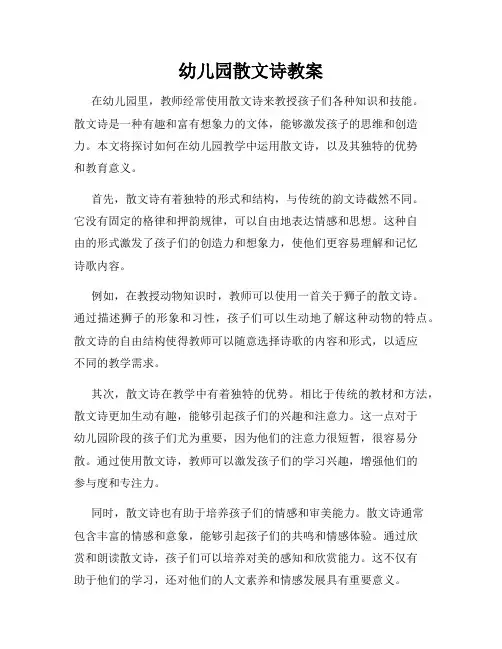 幼儿园散文诗教案

在幼儿园里，教师经常使用散文诗来教授孩子们各种知识和技能。散文诗是一种有趣和富有想象力的文体，能够激发孩子的思维和创造力。本文将探讨如何在幼儿园教学中运用散文诗，以及其独特的优势和教育意义。

首先，散文诗有着独特的形式和结构，与传统的韵文诗截然不同。它没有固定的格律和押韵规律，可以自由地表达情感和思想。这种自由的形式激发了孩子们的创造力和想象力，使他们更容易理解和记忆诗歌内容。

例如，在教授动物知识时，教师可以使用一首关于狮子的散文诗。通过描述狮子的形象和习性，孩子们可以生动地了解这种动物的特点。散文诗的自由结构使得教师可以随意选择诗歌的内容和形式，以适应不同的教学需求。

其次，散文诗在教学中有着独特的优势。相比于传统的教材和方法，散文诗更加生动有趣，能够引起孩子们的兴趣和注意力。这一点对于幼儿园阶段的孩子们尤为重要，因为他们的注意力很短暂，很容易分散。通过使用散文诗，教师可以激发孩子们的学习兴趣，增强他们的参与度和专注力。

同时，散文诗也有助于培养孩子们的情感和审美能力。散文诗通常包含丰富的情感和意象，能够引起孩子们的共鸣和情感体验。通过欣赏和朗读散文诗，孩子们可以培养对美的感知和欣赏能力。这不仅有助于他们的学习，还对他们的人文素养和情感发展具有重要意义。